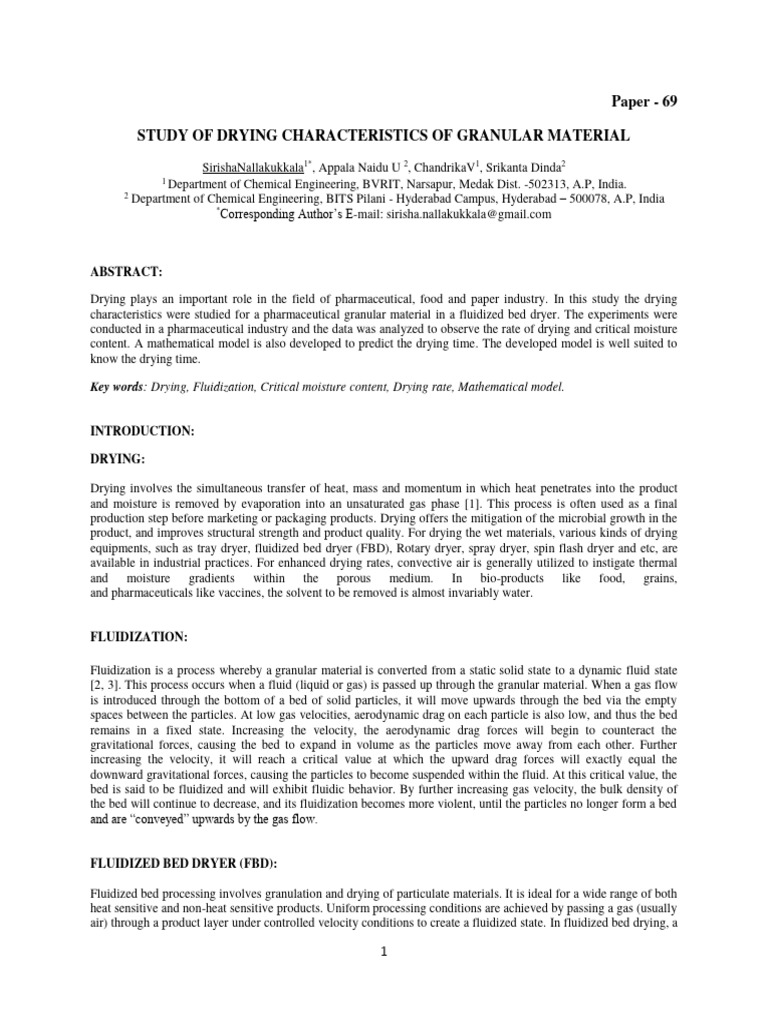 Paper - 69

STUDY OF DRYING CHARACTERISTICS OF GRANULAR MATERIAL

SirishaNallakukkala$^{1*}$, Appala Naidu U $^{2}$, ChandrikaV$^{1}$, Srikanta Dinda$^{2}$
$^{1}$ Department of Chemical Engineering, BVRIT, Narsapur, Medak Dist. -502313, A.P, India.
$^{2}$ Department of Chemical Engineering, BITS Pilani - Hyderabad Campus, Hyderabad – 500078, A.P, India
$^{*}$Corresponding Author's E-mail: sirisha.nallakukkala@gmail.com

ABSTRACT:

Drying plays an important role in the field of pharmaceutical, food and paper industry. In this study the drying characteristics were studied for a pharmaceutical granular material in a fluidized bed dryer. The experiments were conducted in a pharmaceutical industry and the data was analyzed to observe the rate of drying and critical moisture content. A mathematical model is also developed to predict the drying time. The developed model is well suited to know the drying time.

Key words: Drying, Fluidization, Critical moisture content, Drying rate, Mathematical model.

INTRODUCTION:

DRYING:

Drying involves the simultaneous transfer of heat, mass and momentum in which heat penetrates into the product and moisture is removed by evaporation into an unsaturated gas phase [1]. This process is often used as a final production step before marketing or packaging products. Drying offers the mitigation of the microbial growth in the product, and improves structural strength and product quality. For drying the wet materials, various kinds of drying equipments, such as tray dryer, fluidized bed dryer (FBD), Rotary dryer, spray dryer, spin flash dryer and etc, are available in industrial practices. For enhanced drying rates, convective air is generally utilized to instigate thermal and moisture gradients within the porous medium. In bio-products like food, grains, and pharmaceuticals like vaccines, the solvent to be removed is almost invariably water.

FLUIDIZATION:

Fluidization is a process whereby a granular material is converted from a static solid state to a dynamic fluid state [2, 3]. This process occurs when a fluid (liquid or gas) is passed up through the granular material. When a gas flow is introduced through the bottom of a bed of solid particles, it will move upwards through the bed via the empty spaces between the particles. At low gas velocities, aerodynamic drag on each particle is also low, and thus the bed remains in a fixed state. Increasing the velocity, the aerodynamic drag forces will begin to counteract the gravitational forces, causing the bed to expand in volume as the particles move away from each other. Further increasing the velocity, it will reach a critical value at which the upward drag forces will exactly equal the downward gravitational forces, causing the particles to become suspended within the fluid. At this critical value, the bed is said to be fluidized and will exhibit fluidic behavior. By further increasing gas velocity, the bulk density of the bed will continue to decrease, and its fluidization becomes more violent, until the particles no longer form a bed and are "conveyed" upwards by the gas flow.

FLUIDIZED BED DRYER (FBD):

Fluidized bed processing involves granulation and drying of particulate materials. It is ideal for a wide range of both heat sensitive and non-heat sensitive products. Uniform processing conditions are achieved by passing a gas (usually air) through a product layer under controlled velocity conditions to create a fluidized state. In fluidized bed drying, a

1